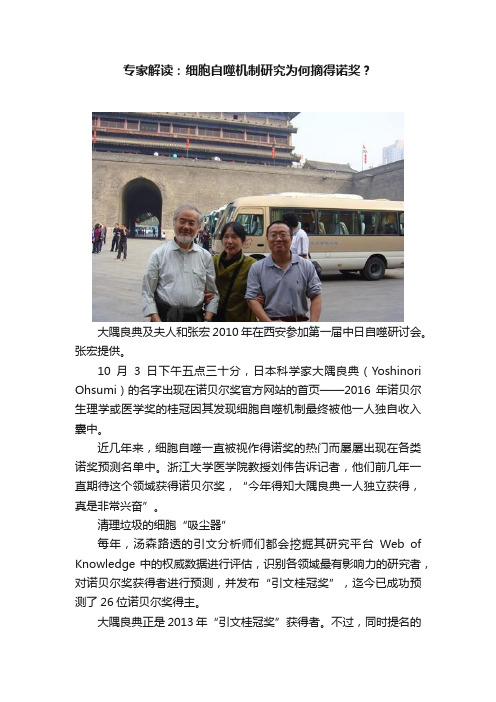 专家解读：细胞自噬机制研究为何摘得诺奖？

大隅良典及夫人和张宏 2010 年在西安参加第一届中日自噬研讨会。张宏提供。

10 月 3 日下午五点三十分，日本科学家大隅良典（Yoshinori Ohsumi）的名字出现在诺贝尔奖官方网站的首页——2016 年诺贝尔生理学或医学奖的桂冠因其发现细胞自噬机制最终被他一人独自收入囊中。

近几年来，细胞自噬一直被视作得诺奖的热门而屡屡出现在各类诺奖预测名单中。浙江大学医学院教授刘伟告诉记者，他们前几年一直期待这个领域获得诺贝尔奖，“今年得知大隅良典一人独立获得，真是非常兴奋”。

清理垃圾的细胞“吸尘器”

每年，汤森路透的引文分析师们都会挖掘其研究平台 Web of Knowledge 中的权威数据进行评估，识别各领域最有影响力的研究者，对诺贝尔奖获得者进行预测，并发布“引文桂冠奖”，迄今已成功预测了 26 位诺贝尔奖得主。

大隅良典正是 2013 年“引文桂冠奖”获得者。不过，同时提名的